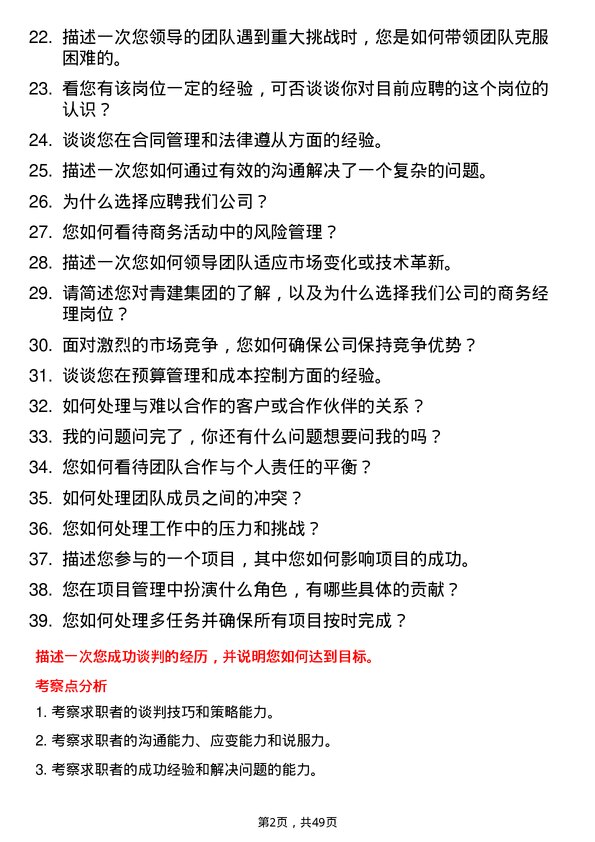 22. 描述一次您领导的团队遇到重大挑战时，您是如何带领团队克服困难的。

23. 看您有该岗位一定的经验，可否谈谈你对目前应聘的这个岗位的认识？

24. 谈谈您在合同管理和法律遵从方面的经验。

25. 描述一次您如何通过有效的沟通解决了一个复杂的问题。

26. 为什么选择应聘我们公司？

27. 您如何看待商务活动中的风险管理？

28. 描述一次您如何领导团队适应市场变化或技术革新。

29. 请简述您对青建集团的了解，以及为什么选择我们公司的商务经理岗位？

30. 面对激烈的市场竞争，您如何确保公司保持竞争优势？

31. 谈谈您在预算管理和成本控制方面的经验。

32. 如何处理与难以合作的客户或合作伙伴的关系？

33. 我的问题问完了，你还有什么问题想要问我的吗？

34. 您如何看待团队合作与个人责任的平衡？

35. 如何处理团队成员之间的冲突？

36. 您如何处理工作中的压力和挑战？

37. 描述您参与的一个项目，其中您如何影响项目的成功。

38. 您在项目管理中扮演什么角色，有哪些具体的贡献？

39. 您如何处理多任务并确保所有项目按时完成？

描述一次您成功谈判的经历，并说明您如何达到目标。

考察点分析

1. 考察求职者的谈判技巧和策略能力。

2. 考察求职者的沟通能力、应变能力和说服力。

3. 考察求职者的成功经验和解决问题的能力。

第2页，共49页